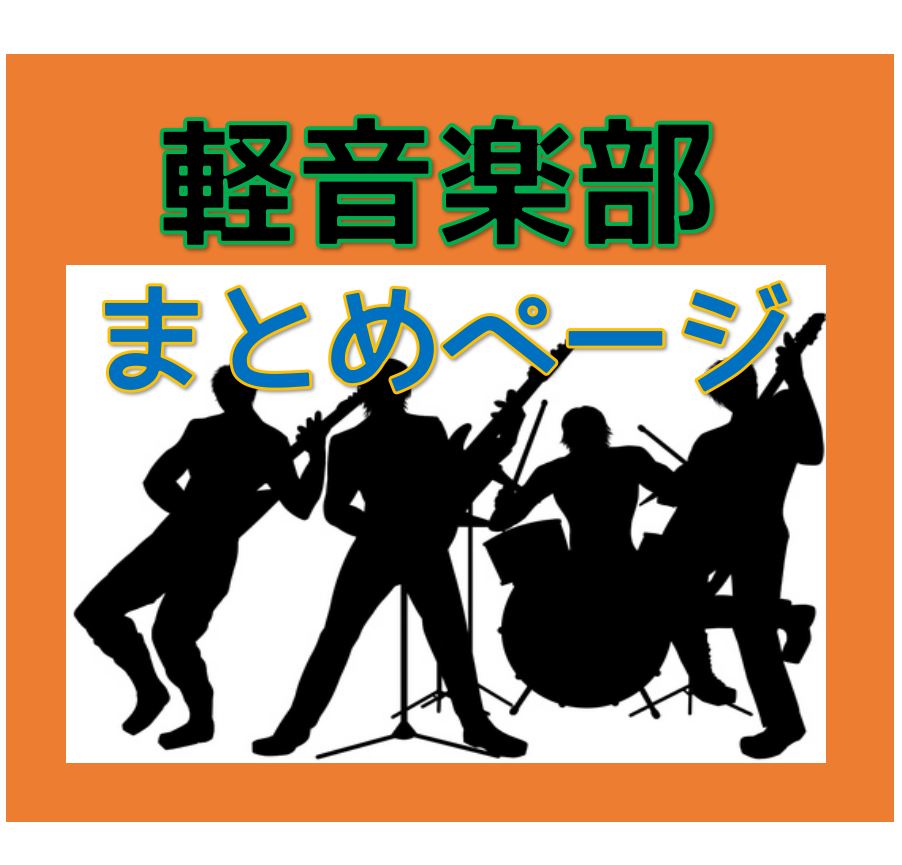 軽音楽部
まとめページ